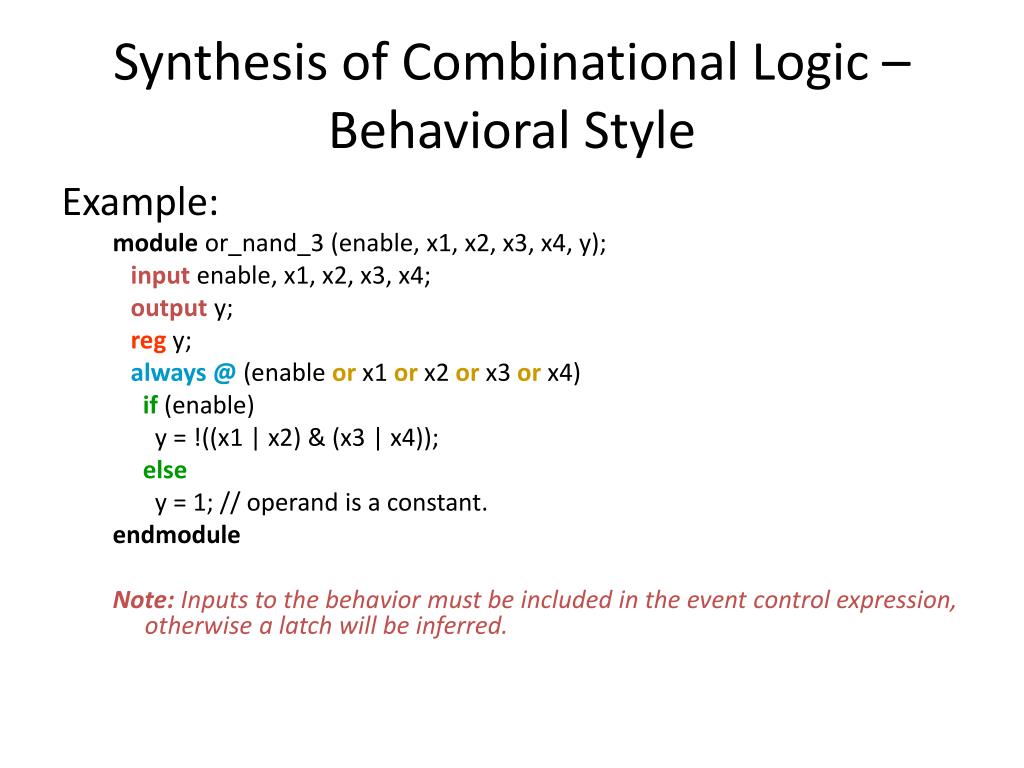 Synthesis of Combinational Logic – Behavioral Style

Example:

module or_nand_3 (enable, x1, x2, x3, x4, y);
input enable, x1, x2, x3, x4;
output y;
reg y;
always @ (enable or x1 or x2 or x3 or x4)
if (enable)
y = !((x1 | x2) & (x3 | x4));
else
y = 1; // operand is a constant.
endmodule

Note: Inputs to the behavior must be included in the event control expression, otherwise a latch will be inferred.